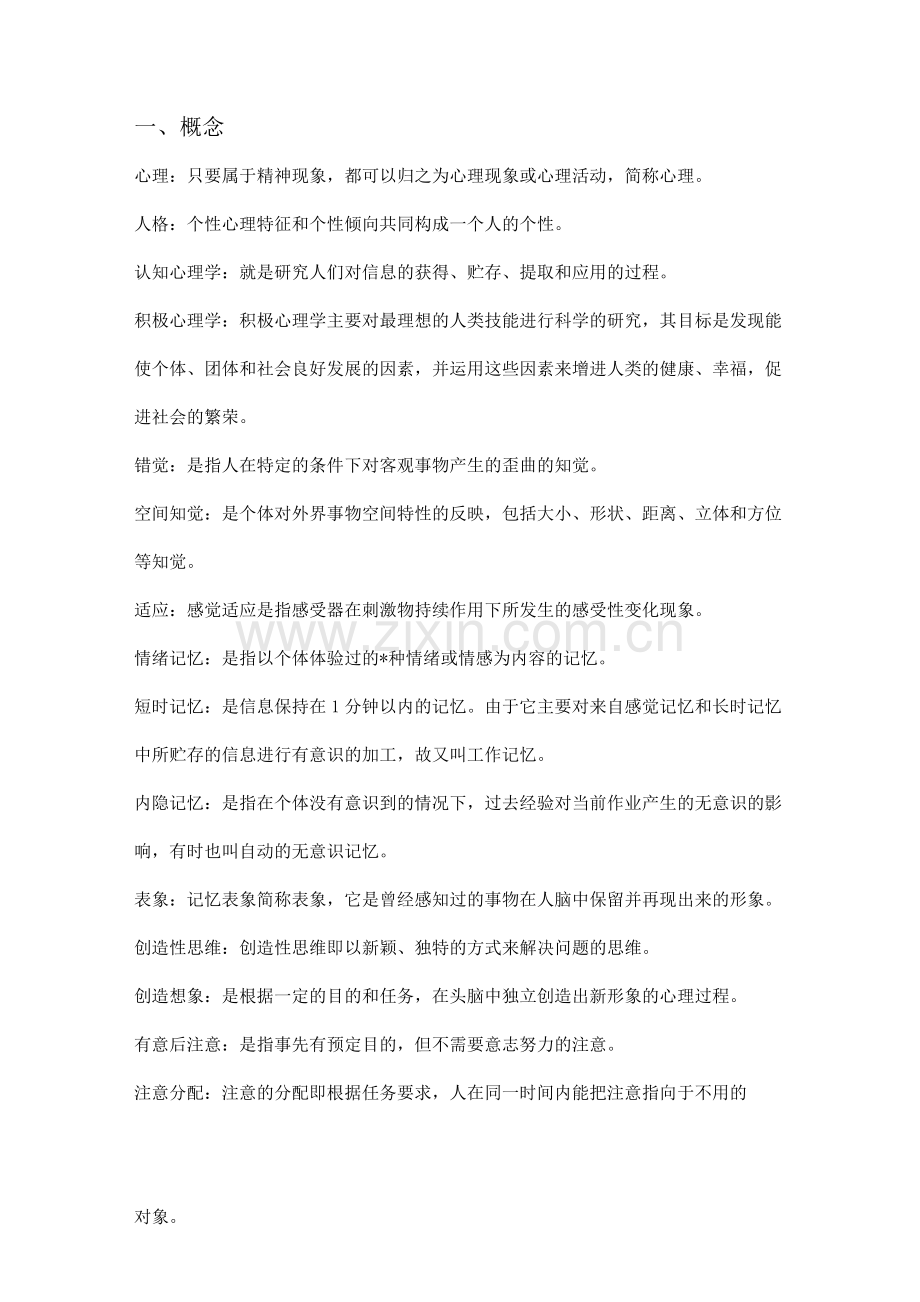 一、概念

心理：只要属于精神现象，都可以归之为心理现象或心理活动，简称心理。

人格：个性心理特征和个性倾向共同构成一个人的个性。

认知心理学：就是研究人们对信息的获得、贮存、提取和应用的过程。

积极心理学：积极心理学主要对最理想的人类技能进行科学的研究，其目标是发现能使个体、团体和社会良好发展的因素，并运用这些因素来增进人类的健康、幸福，促进社会的繁荣。

错觉：是指人在特定的条件下对客观事物产生的歪曲的知觉。

空间知觉：是个体对外界事物空间特性的反映，包括大小、形状、距离、立体和方位等知觉。

适应：感觉适应是指感受器在刺激物持续作用下所发生的感受性变化现象。

情绪记忆：是指以个体体验过的*种情绪或情感为内容的记忆。

短时记忆：是信息保持在1分钟以内的记忆。由于它主要对来自感觉记忆和长时记忆中所贮存的信息进行有意识的加工，故又叫工作记忆。

内隐记忆：是指在个体没有意识到的情况下，过去经验对当前作业产生的无意识的影响，有时也叫自动的无意识记忆。

表象：记忆表象简称表象，它是曾经感知过的事物在人脑中保留并再现出来的形象。

创造性思维：创造性思维即以新颖、独特的方式来解决问题的思维。

创造想象：是根据一定的目的和任务，在头脑中独立创造出新形象的心理过程。

有意后注意：是指事先有预定目的，但不需要意志努力的注意。

注意分配：注意的分配即根据任务要求，人在同一时间内能把注意指向于不用的

对象。

www.zixin.com.cn